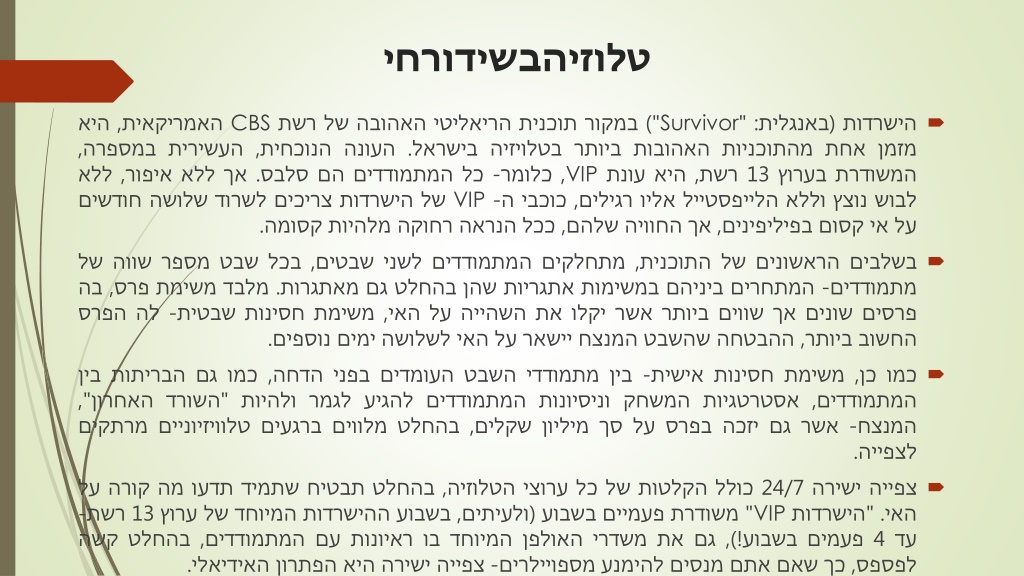 טלוזיהבשידורחי

הישרדות (באנגלית: "Survivor") במקור תוכנית הריאליטי האהובה של רשת CBS האמריקאית, היא מזמן אחת מהתוכניות האהובות ביותר בטלויזיה בישראל. העונה הנוכחית, העשירית במספרה, המשודרת בערוץ 13 רשת, היא עונת VIP, כלומר- כל המתמודדים הם סלבס. אך ללא איפור, ללא לבוש נוצץ וללא הלייפסטייל אליו רגילים, כוכבי ה- VIP של הישרדות צריכים לשרוד שלושה חודשים על אי קסום בפיליפינים, אך החוויה שלהם, ככל הנראה רחוקה מלהיות קסומה.

בשלבים הראשונים של התוכנית, מתחלקים המתמודדים לשני שבטים, בכל שבט מספר שווה של מתמודדים- המתחרים ביניהם במשימות אתגריות שהן בהחלט גם מאתגרות. מלבד משימת פרס, בה פרסים שונים אך שווים ביותר אשר יקלו את השהייה על האי, משימת חסינות שבטית- לה הפרס החשוב ביותר, ההבטחה שהשבט המנצח יישאר על האי לשלושה ימים נוספים.

כמו כן, משימת חסינות אישית- בין מתמודדי השבט העומדים בפני הדחה, כמו גם הבריתות בין המתמודדים, אסטרטגיות המשחק וניסיונות המתמודדים להגיע לגמר ולהיות "השורד האחרון", המנצח- אשר גם יזכה בפרס על סך מיליון שקלים, בהחלט מלווים ברגעים טלוויזיוניים מרתקים לצפייה.

צפייה ישירה 24/7 כולל הקלטות של כל ערוצי הטלוזיה, בהחלט תבטיח שתמיד תדעו מה קורה על האי. "הישרדות VIP" משודרת פעמיים בשבוע (ולעיתים, בשבוע ההישרדות המיוחד של ערוץ 13 רשת- עד 4 פעמים בשבוע!), גם את משדרי האולפן המיוחד בו ראיונות עם המתמודדים, בהחלט קשה לפספס, כך שאם אתם מנסים להימנע מספויילרים- צפייה ישירה היא הפתרון האידיאלי.